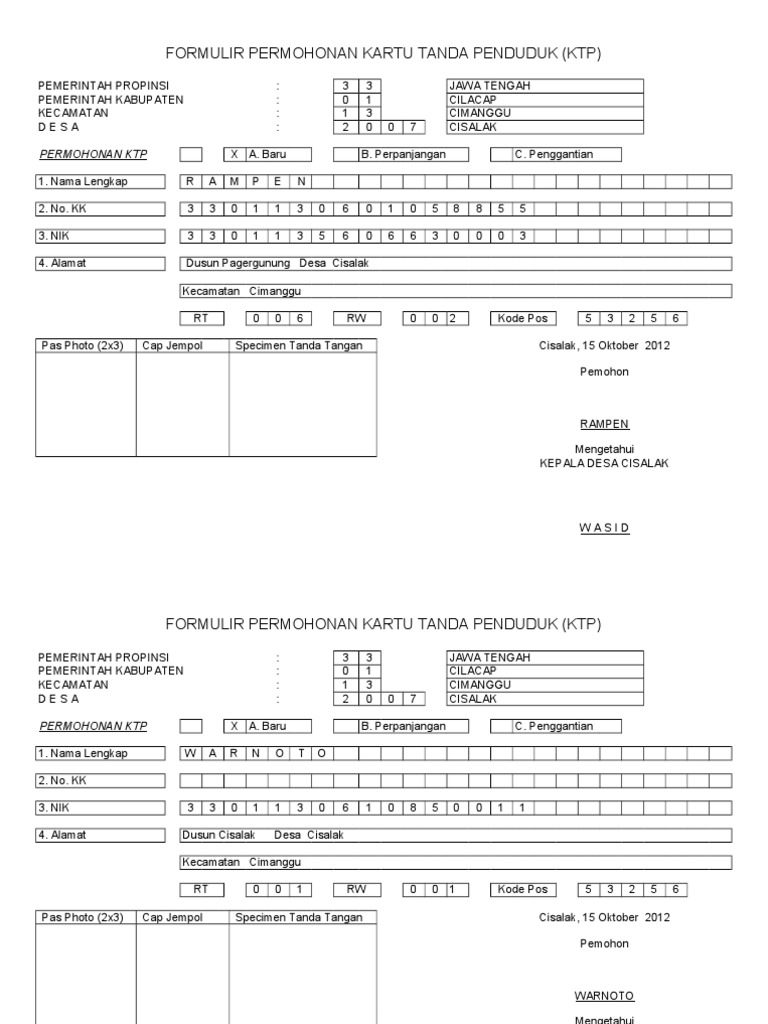 FORMULIR PERMOHONAN KARTU TANDA PENDUDUK (KTP)

PEMERINTAH PROPINSI : 3 3 JAWA TENGAH
PEMERINTAH KABUPATEN : 0 1 CILACAP
KECAMATAN : 1 3 CIMANGGU
D E S A : 2 0 0 7 CISALAK

PERMOHONAN KTP X A. Baru B. Perpanjangan C. Penggantian

1. Nama Lengkap R A M P E N

2. No. KK 3 3 0 1 1 3 0 6 0 1 0 5 8 8 5 5

3. NIK 3 3 0 1 1 3 5 6 0 6 6 3 0 0 0 3

4. Alamat Dusun Pagergunung Desa Cisalak

Kecamatan Cimanggu

RT 0 0 6 RW 0 0 2 Kode Pos 5 3 2 5 6

| Pas Photo (2x3) | Cap Jempol | Specimen Tanda Tangan |
|---|---|---|
| | | |

Cisalak, 15 Oktober 2012

Pemohon

RAMPEN

Mengetahui
KEPALA DESA CISALAK

W A S I D

FORMULIR PERMOHONAN KARTU TANDA PENDUDUK (KTP)

PEMERINTAH PROPINSI : 3 3 JAWA TENGAH
PEMERINTAH KABUPATEN : 0 1 CILACAP
KECAMATAN : 1 3 CIMANGGU
D E S A : 2 0 0 7 CISALAK

PERMOHONAN KTP X A. Baru B. Perpanjangan C. Penggantian

1. Nama Lengkap W A R N O T O

2. No. KK

3. NIK 3 3 0 1 1 3 0 6 1 0 8 5 0 0 1 1

4. Alamat Dusun Cisalak Desa Cisalak

Kecamatan Cimanggu

RT 0 0 1 RW 0 0 1 Kode Pos 5 3 2 5 6

| Pas Photo (2x3) | Cap Jempol | Specimen Tanda Tangan |
|---|---|---|
| | | |

Cisalak, 15 Oktober 2012

Pemohon

WARNOTO

Mengetahui